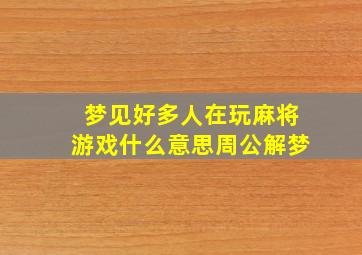 梦见好多人在玩麻将游戏什么意思周公解梦